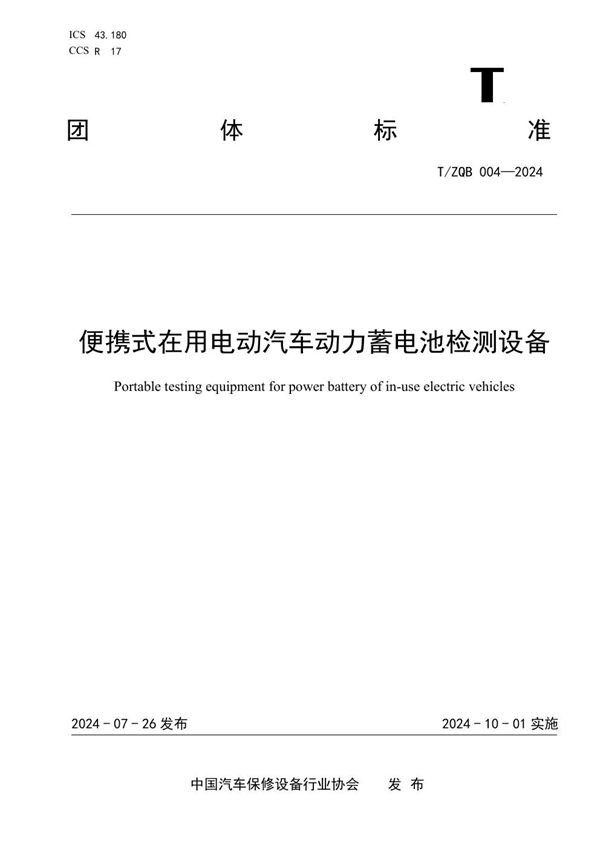 ICS 43.180
CCS R 17

T

团 体 标 准

T/ZQB 004—2024

便携式在用电动汽车动力蓄电池检测设备

Portable testing equipment for power battery of in-use electric vehicles

2024 - 07 - 26 发布

2024 - 10 - 01 实施

中国汽车保修设备行业协会 发 布